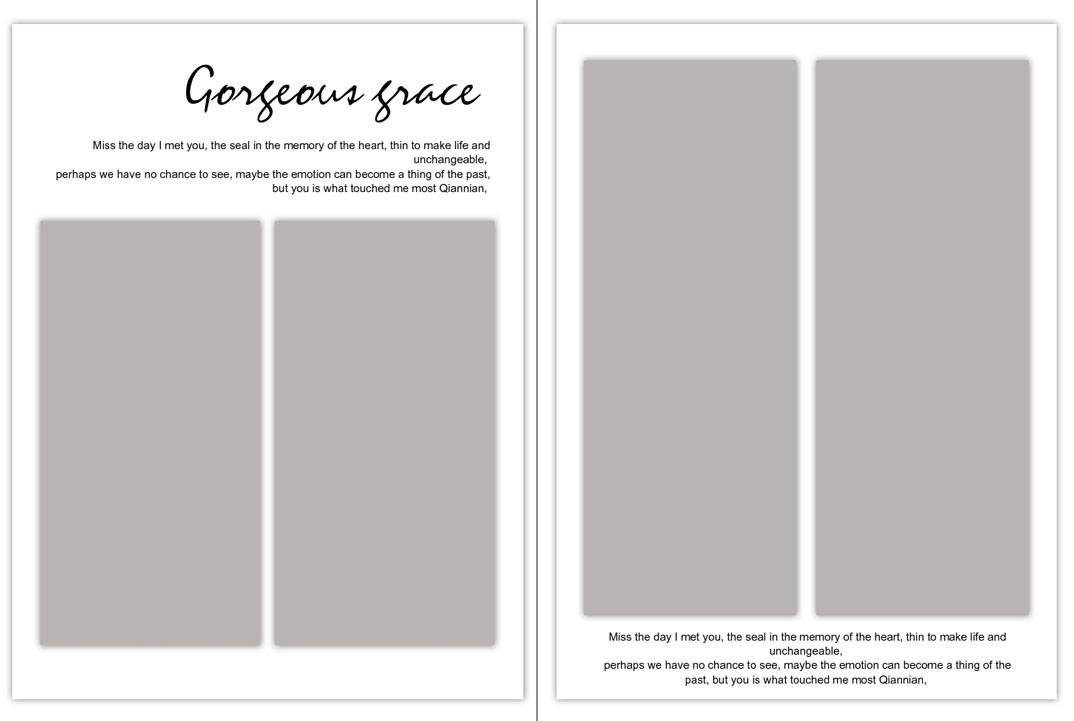 Gorgeous grace

Miss the day I met you, the seal in the memory of the heart, thin to make life and unchangeable,
perhaps we have no chance to see, maybe the emotion can become a thing of the past, but you is what touched me most Qiannian,

Miss the day I met you, the seal in the memory of the heart, thin to make life and unchangeable,
perhaps we have no chance to see, maybe the emotion can become a thing of the past, but you is what touched me most Qiannian,